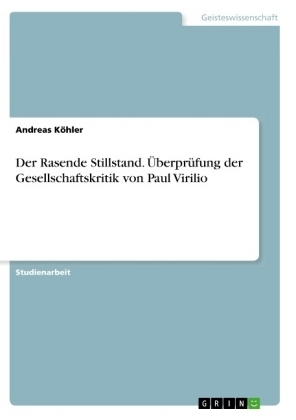 Geisteswissenschaft

Andreas Köhler

Der Rasende Stillstand. Überprüfung der Gesellschaftskritik von Paul Virilio

Studienarbeit

GRIN